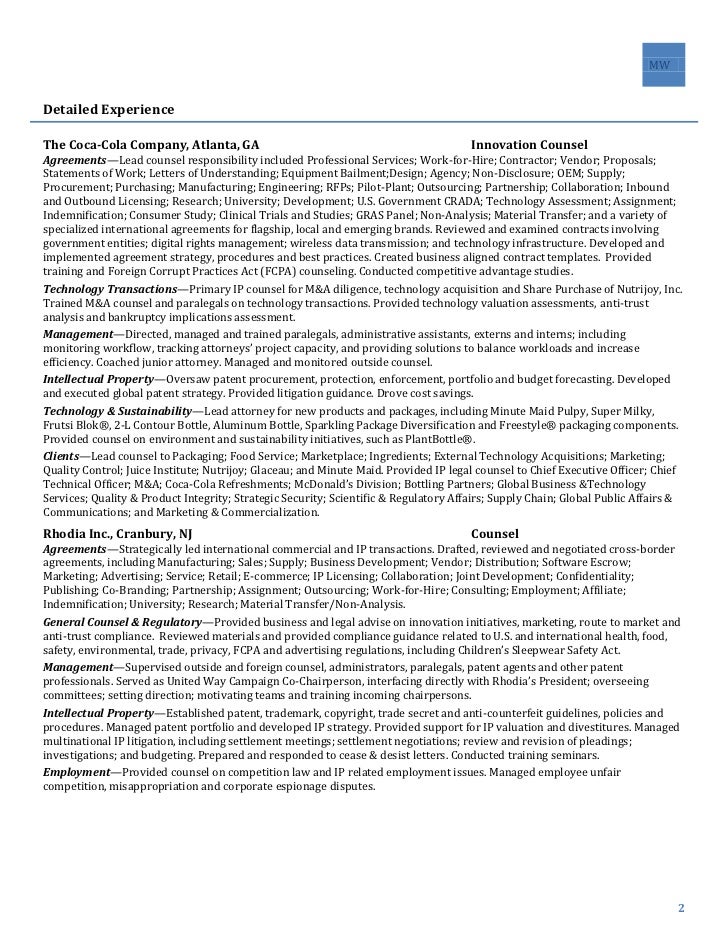 MW

Detailed Experience

The Coca-Cola Company, Atlanta, GA Innovation Counsel

Agreements—Lead counsel responsibility included Professional Services; Work-for-Hire; Contractor; Vendor; Proposals; Statements of Work; Letters of Understanding; Equipment Bailment;Design; Agency; Non-Disclosure; OEM; Supply; Procurement; Purchasing; Manufacturing; Engineering; RFPs; Pilot-Plant; Outsourcing; Partnership; Collaboration; Inbound and Outbound Licensing; Research; University; Development; U.S. Government CRADA; Technology Assessment; Assignment; Indemnification; Consumer Study; Clinical Trials and Studies; GRAS Panel; Non-Analysis; Material Transfer; and a variety of specialized international agreements for flagship, local and emerging brands. Reviewed and examined contracts involving government entities; digital rights management; wireless data transmission; and technology infrastructure. Developed and implemented agreement strategy, procedures and best practices. Created business aligned contract templates. Provided training and Foreign Corrupt Practices Act (FCPA) counseling. Conducted competitive advantage studies.

Technology Transactions—Primary IP counsel for M&A diligence, technology acquisition and Share Purchase of Nutrijoy, Inc. Trained M&A counsel and paralegals on technology transactions. Provided technology valuation assessments, anti-trust analysis and bankruptcy implications assessment.

Management—Directed, managed and trained paralegals, administrative assistants, externs and interns; including monitoring workflow, tracking attorneys' project capacity, and providing solutions to balance workloads and increase efficiency. Coached junior attorney. Managed and monitored outside counsel.

Intellectual Property—Oversaw patent procurement, protection, enforcement, portfolio and budget forecasting. Developed and executed global patent strategy. Provided litigation guidance. Drove cost savings.

Technology & Sustainability—Lead attorney for new products and packages, including Minute Maid Pulpy, Super Milky, Frutsi Blok®, 2-L Contour Bottle, Aluminum Bottle, Sparkling Package Diversification and Freestyle® packaging components. Provided counsel on environment and sustainability initiatives, such as PlantBottle®.

Clients—Lead counsel to Packaging; Food Service; Marketplace; Ingredients; External Technology Acquisitions; Marketing; Quality Control; Juice Institute; Nutrijoy; Glaceau; and Minute Maid. Provided IP legal counsel to Chief Executive Officer; Chief Technical Officer; M&A; Coca-Cola Refreshments; McDonald's Division; Bottling Partners; Global Business &Technology Services; Quality & Product Integrity; Strategic Security; Scientific & Regulatory Affairs; Supply Chain; Global Public Affairs & Communications; and Marketing & Commercialization.

Rhodia Inc., Cranbury, NJ Counsel

Agreements—Strategically led international commercial and IP transactions. Drafted, reviewed and negotiated cross-border agreements, including Manufacturing; Sales; Supply; Business Development; Vendor; Distribution; Software Escrow; Marketing; Advertising; Service; Retail; E-commerce; IP Licensing; Collaboration; Joint Development; Confidentiality; Publishing; Co-Branding; Partnership; Assignment; Outsourcing; Work-for-Hire; Consulting; Employment; Affiliate; Indemnification; University; Research; Material Transfer/Non-Analysis.

General Counsel & Regulatory—Provided business and legal advise on innovation initiatives, marketing, route to market and anti-trust compliance. Reviewed materials and provided compliance guidance related to U.S. and international health, food, safety, environmental, trade, privacy, FCPA and advertising regulations, including Children's Sleepwear Safety Act.

Management—Supervised outside and foreign counsel, administrators, paralegals, patent agents and other patent professionals. Served as United Way Campaign Co-Chairperson, interfacing directly with Rhodia's President; overseeing committees; setting direction; motivating teams and training incoming chairpersons.

Intellectual Property—Established patent, trademark, copyright, trade secret and anti-counterfeit guidelines, policies and procedures. Managed patent portfolio and developed IP strategy. Provided support for IP valuation and divestitures. Managed multinational IP litigation, including settlement meetings; settlement negotiations; review and revision of pleadings; investigations; and budgeting. Prepared and responded to cease & desist letters. Conducted training seminars.

Employment—Provided counsel on competition law and IP related employment issues. Managed employee unfair competition, misappropriation and corporate espionage disputes.

2